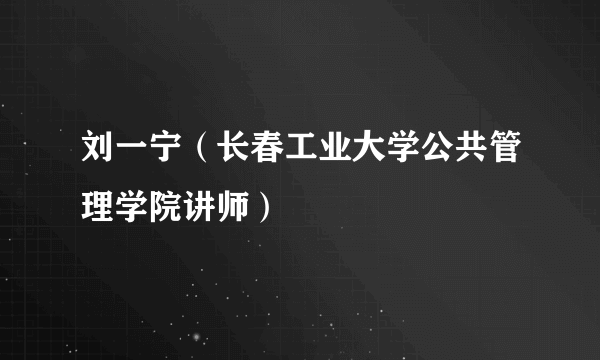 刘一宁（长春工业大学公共管理学院讲师）